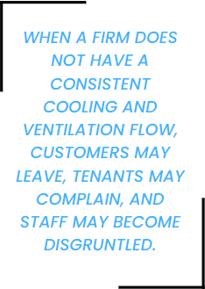 WHEN A FIRM DOES NOT HAVE A CONSISTENT COOLING AND VENTILATION FLOW, CUSTOMERS MAY LEAVE, TENANTS MAY COMPLAIN, AND STAFF MAY BECOME DISGRUNTLED.